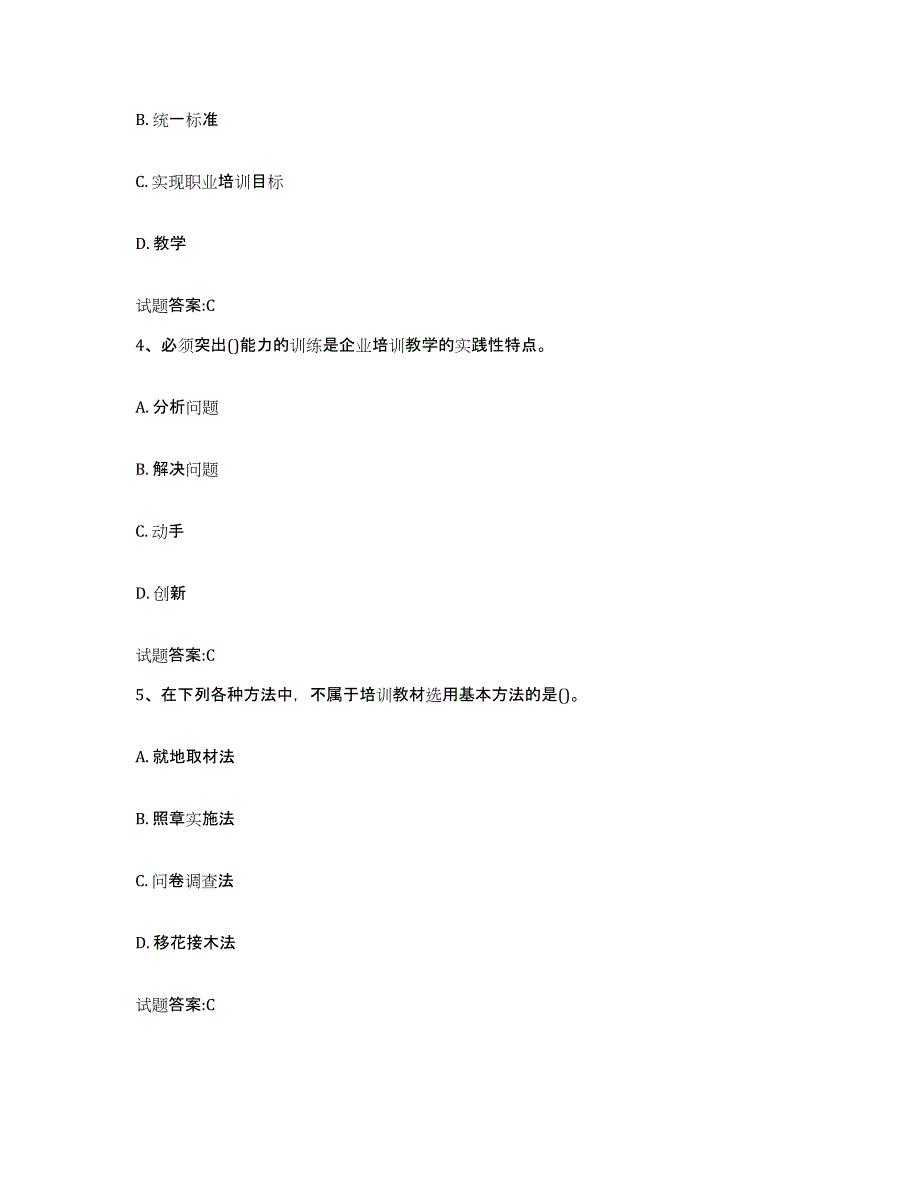 B. 统一标准

C. 实现职业培训目标

D. 教学

试题答案:C

4、必须突出()能力的训练是企业培训教学的实践性特点。

A. 分析问题

B. 解决问题

C. 动手

D. 创新

试题答案:C

5、在下列各种方法中，不属于培训教材选用基本方法的是()。

A. 就地取材法

B. 照章实施法

C. 问卷调查法

D. 移花接木法

试题答案:C